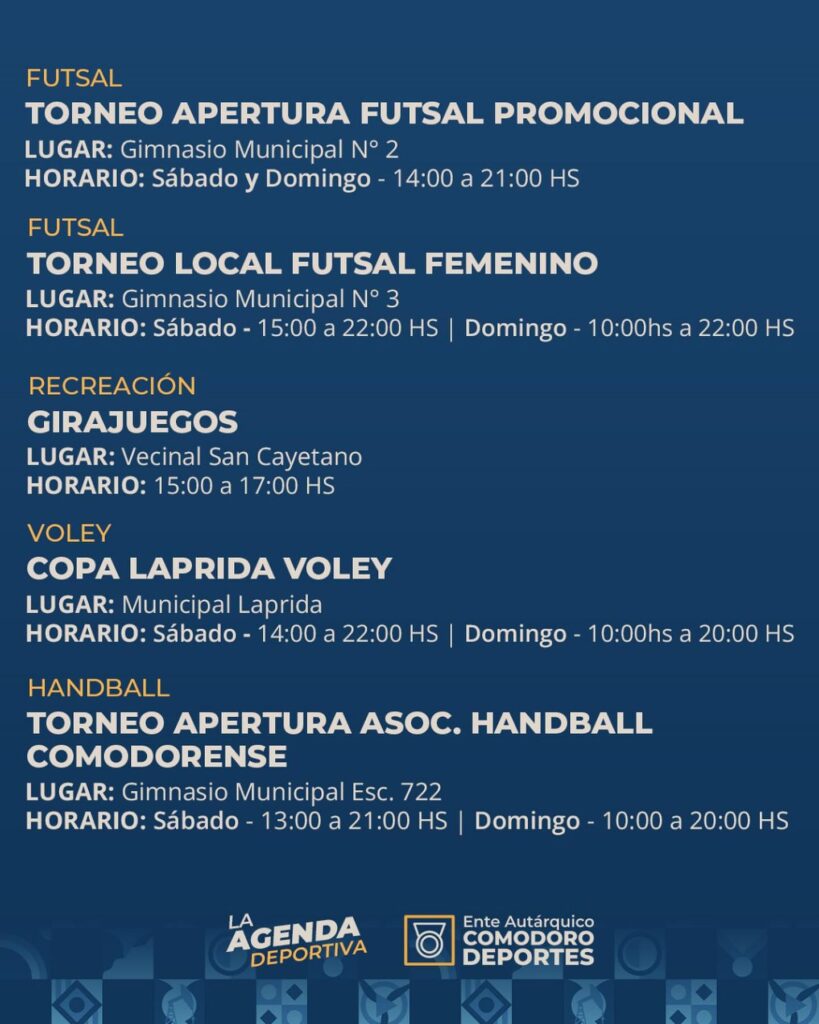 FUTSAL
TORNEO APERTURA FUTSAL PROMOCIONAL
LUGAR: Gimnasio Municipal N° 2
HORARIO: Sábado y Domingo - 14:00 a 21:00 HS

FUTSAL
TORNEO LOCAL FUTSAL FEMENINO
LUGAR: Gimnasio Municipal N° 3
HORARIO: Sábado - 15:00 a 22:00 HS | Domingo - 10:00hs a 22:00 HS

RECREACIÓN
GIRAJUEGOS
LUGAR: Vecinal San Cayetano
HORARIO: 15:00 a 17:00 HS

VOLEY
COPA LAPRIDA VOLEY
LUGAR: Municipal Laprida
HORARIO: Sábado - 14:00 a 22:00 HS | Domingo - 10:00hs a 20:00 HS

HANDBALL
TORNEO APERTURA ASOC. HANDBALL COMODORENSE
LUGAR: Gimnasio Municipal Esc. 722
HORARIO: Sábado - 13:00 a 21:00 HS | Domingo - 10:00 a 20:00 HS

LA AGENDA DEPORTIVA

Ente Autárquico COMODORO DEPORTES